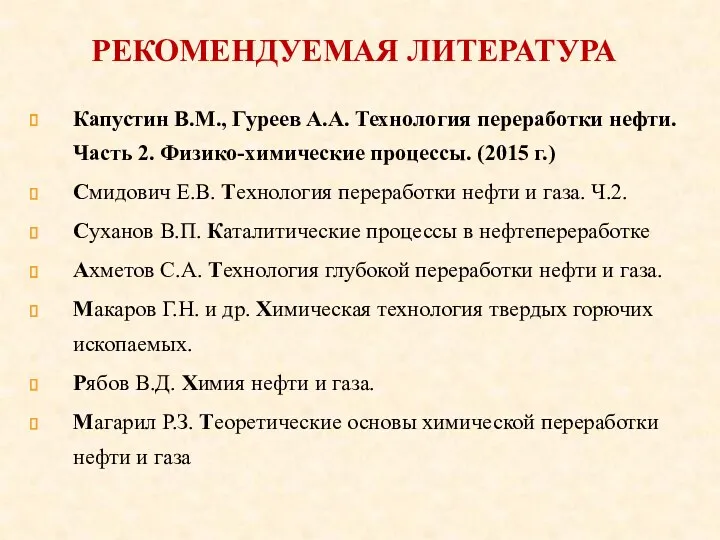 РЕКОМЕНДУЕМАЯ ЛИТЕРАТУРА

Капустин В.М., Гуреев А.А. Технология переработки нефти. Часть 2. Физико-химические процессы. (2015 г.)

Смидович Е.В. Технология переработки нефти и газа. Ч.2.

Суханов В.П. Каталитические процессы в нефтепереработке

Ахметов С.А. Технология глубокой переработки нефти и газа.

Макаров Г.Н. и др. Химическая технология твердых горючих ископаемых.

Рябов В.Д. Химия нефти и газа.

Магарил Р.З. Теоретические основы химической переработки нефти и газа